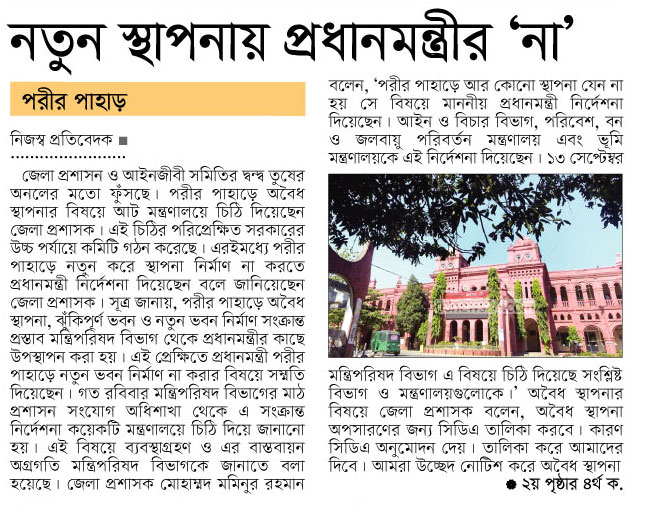 নতুন স্থাপনায় প্রধানমন্ত্রীর 'না'

পরীর পাহাড়

নিজস্ব প্রতিবেদক ■

জেলা প্রশাসন ও আইনজীবী সমিতির দ্বন্দ্ব তুষের অনলের মতো ফুঁসছে। পরীর পাহাড়ে অবৈধ স্থাপনার বিষয়ে আট মন্ত্রণালয়ে চিঠি দিয়েছেন জেলা প্রশাসক। এই চিঠির পরিপ্রেক্ষিত সরকারের উচ্চ পর্যায়ে কমিটি গঠন করেছে। এরইমধ্যে পরীর পাহাড়ে নতুন করে স্থাপনা নির্মাণ না করতে প্রধানমন্ত্রী নির্দেশনা দিয়েছেন বলে জানিয়েছেন জেলা প্রশাসক। সূত্র জানায়, পরীর পাহাড়ে অবৈধ স্থাপনা, ঝুঁকিপূর্ণ ভবন ও নতুন ভবন নির্মাণ সংক্রান্ত প্রস্তাব মন্ত্রিপরিষদ বিভাগ থেকে প্রধানমন্ত্রীর কাছে উপস্থাপন করা হয়। এই প্রেক্ষিতে প্রধানমন্ত্রী পরীর পাহাড়ে নতুন ভবন নির্মাণ না করার বিষয়ে সম্মতি দিয়েছেন। গত রবিবার মন্ত্রিপরিষদ বিভাগের মাঠ প্রশাসন সংযোগ অধিশাখা থেকে এ সংক্রান্ত নির্দেশনা কয়েকটি মন্ত্রণালয়ে চিঠি দিয়ে জানানো হয়। এই বিষয়ে ব্যবস্থাগ্রহণ ও এর বাস্তবায়ন অগ্রগতি মন্ত্রিপরিষদ বিভাগকে জানাতে বলা হয়েছে। জেলা প্রশাসক মোহাম্মদ মমিনুর রহমান বলেন, 'পরীর পাহাড়ে আর কোনো স্থাপনা যেন না হয় সে বিষয়ে মাননীয় প্রধানমন্ত্রী নির্দেশনা দিয়েছেন। আইন ও বিচার বিভাগ, পরিবেশ, বন ও জলবায়ু পরিবর্তন মন্ত্রণালয় এবং ভূমি মন্ত্রণালয়কে এই নির্দেশনা দিয়েছেন। ১৩ সেপ্টেম্বর মন্ত্রিপরিষদ বিভাগ এ বিষয়ে চিঠি দিয়েছে সংশ্লিষ্ট বিভাগ ও মন্ত্রণালয়গুলোকে।' অবৈধ স্থাপনার বিষয়ে জেলা প্রশাসক বলেন, অবৈধ স্থাপনা অপসারণের জন্য সিডিএ তালিকা করবে। কারণ সিডিএ অনুমোদন দেয়। তালিকা করে আমাদের দিবে। আমরা উচ্ছেদ নোটিশ করে অবৈধ স্থাপনা

● ২য় পৃষ্ঠার ৪র্থ ক.